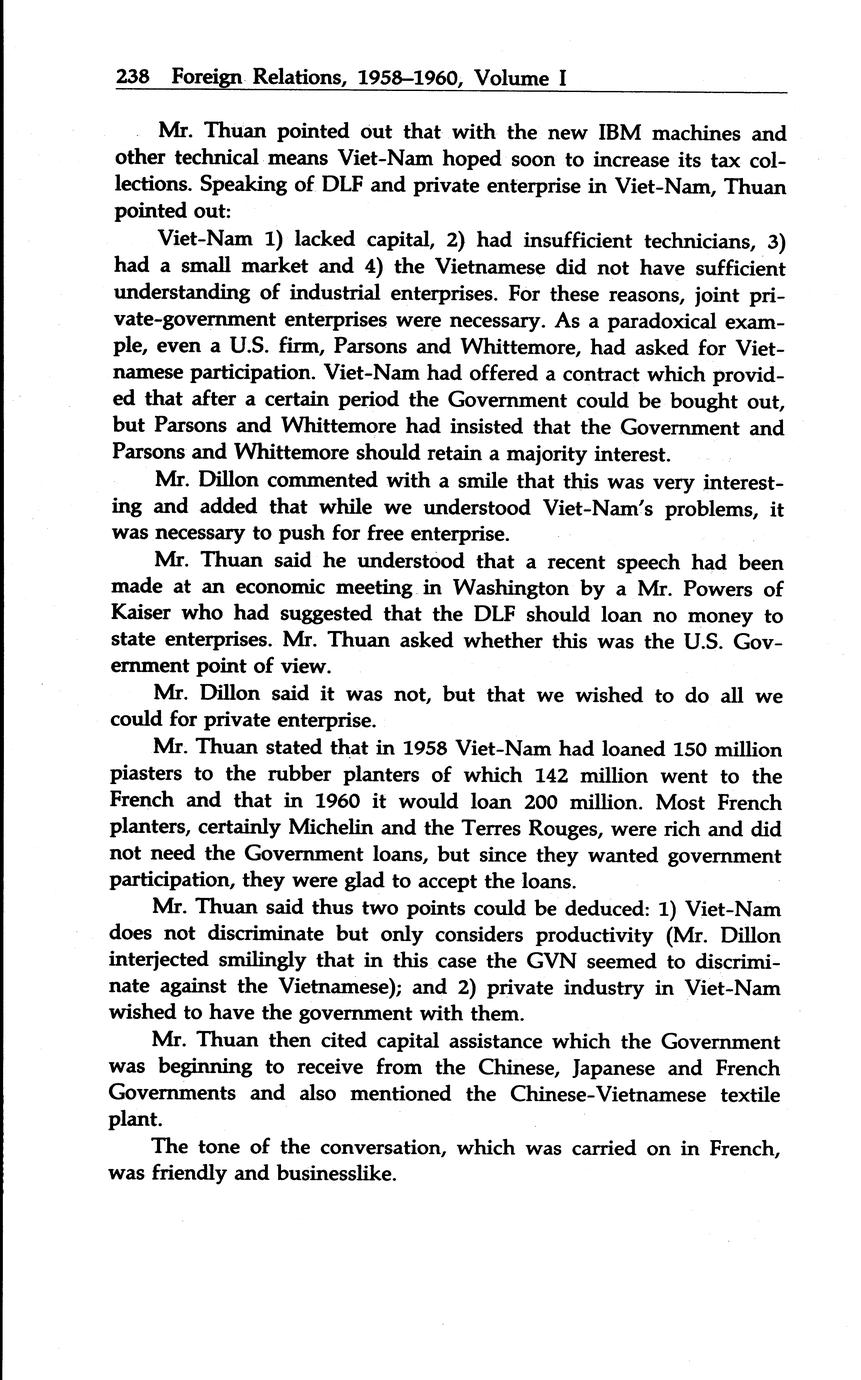 238 Foreign Relations, 1958–1960, Volume I

Mr. Thuan pointed out that with the new IBM machines and other technical means Viet-Nam hoped soon to increase its tax collections. Speaking of DLF and private enterprise in Viet-Nam, Thuan pointed out:

Viet-Nam 1) lacked capital, 2) had insufficient technicians, 3) had a small market and 4) the Vietnamese did not have sufficient understanding of industrial enterprises. For these reasons, joint private-government enterprises were necessary. As a paradoxical example, even a U.S. firm, Parsons and Whittemore, had asked for Vietnamese participation. Viet-Nam had offered a contract which provided that after a certain period the Government could be bought out, but Parsons and Whittemore had insisted that the Government and Parsons and Whittemore should retain a majority interest.

Mr. Dillon commented with a smile that this was very interesting and added that while we understood Viet-Nam's problems, it was necessary to push for free enterprise.

Mr. Thuan said he understood that a recent speech had been made at an economic meeting in Washington by a Mr. Powers of Kaiser who had suggested that the DLF should loan no money to state enterprises. Mr. Thuan asked whether this was the U.S. Government point of view.

Mr. Dillon said it was not, but that we wished to do all we could for private enterprise.

Mr. Thuan stated that in 1958 Viet-Nam had loaned 150 million piasters to the rubber planters of which 142 million went to the French and that in 1960 it would loan 200 million. Most French planters, certainly Michelin and the Terres Rouges, were rich and did not need the Government loans, but since they wanted government participation, they were glad to accept the loans.

Mr. Thuan said thus two points could be deduced: 1) Viet-Nam does not discriminate but only considers productivity (Mr. Dillon interjected smilingly that in this case the GVN seemed to discriminate against the Vietnamese); and 2) private industry in Viet-Nam wished to have the government with them.

Mr. Thuan then cited capital assistance which the Government was beginning to receive from the Chinese, Japanese and French Governments and also mentioned the Chinese-Vietnamese textile plant.

The tone of the conversation, which was carried on in French, was friendly and businesslike.